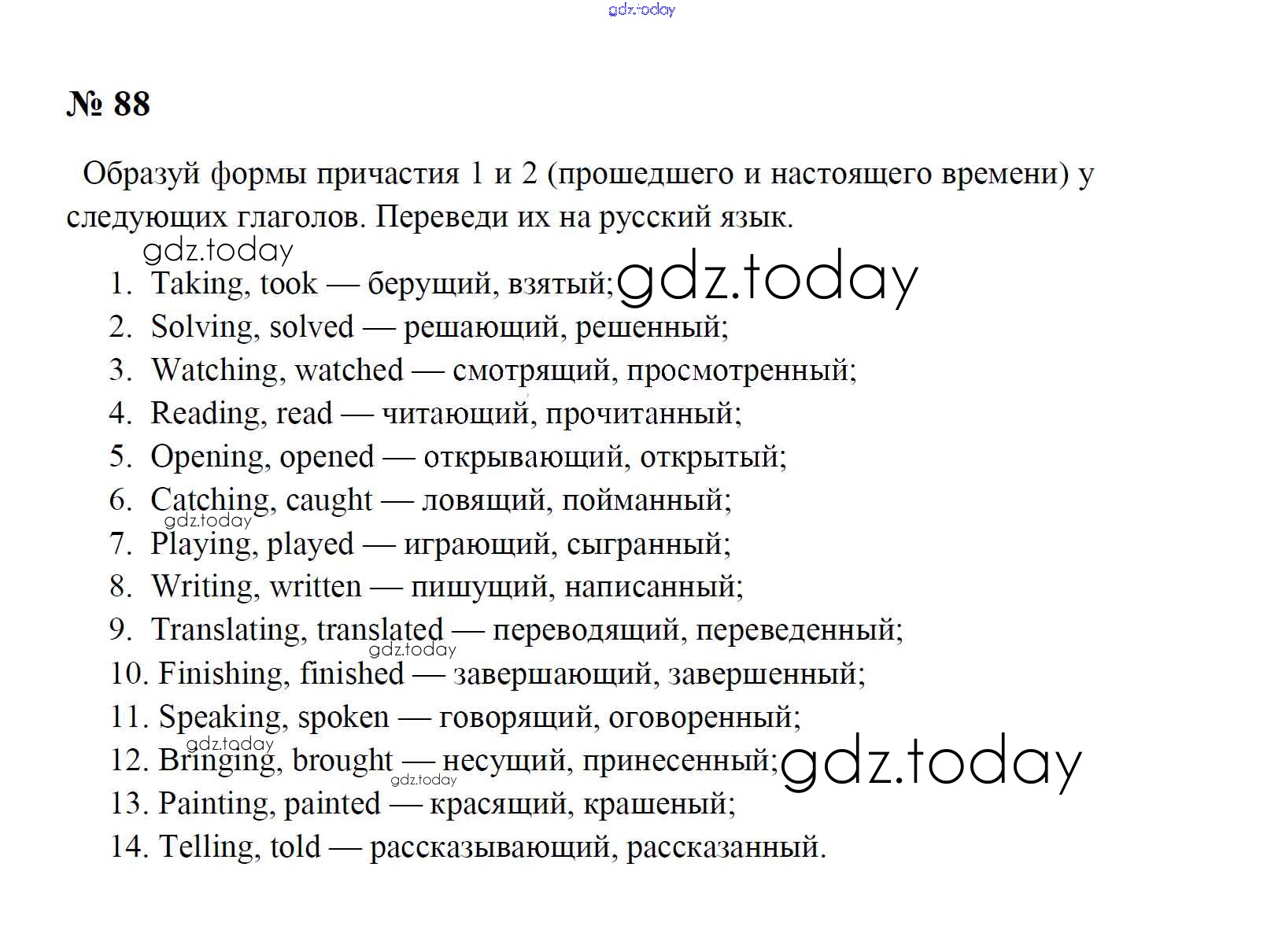 gdz.today

№ 88

Образуй формы причастия 1 и 2 (прошедшего и настоящего времени) у следующих глаголов. Переведи их на русский язык.

gdz.today

1. Taking, took — берущий, взятый; gdz.today
2. Solving, solved — решающий, решенный;
3. Watching, watched — смотрящий, просмотренный;
4. Reading, read — читающий, прочитанный;
5. Opening, opened — открывающий, открытый;
6. Catching, caught — ловящий, пойманный;
gdz.today
7. Playing, played — играющий, сыгранный;
8. Writing, written — пишущий, написанный;
9. Translating, translated — переводящий, переведенный;
gdz.today
10. Finishing, finished — завершающий, завершенный;
11. Speaking, spoken — говорящий, оговоренный;
gdz.today
12. Bringing, brought — несущий, принесенный; gdz.today
gdz.today
13. Painting, painted — красящий, крашеный;
14. Telling, told — рассказывающий, рассказанный.